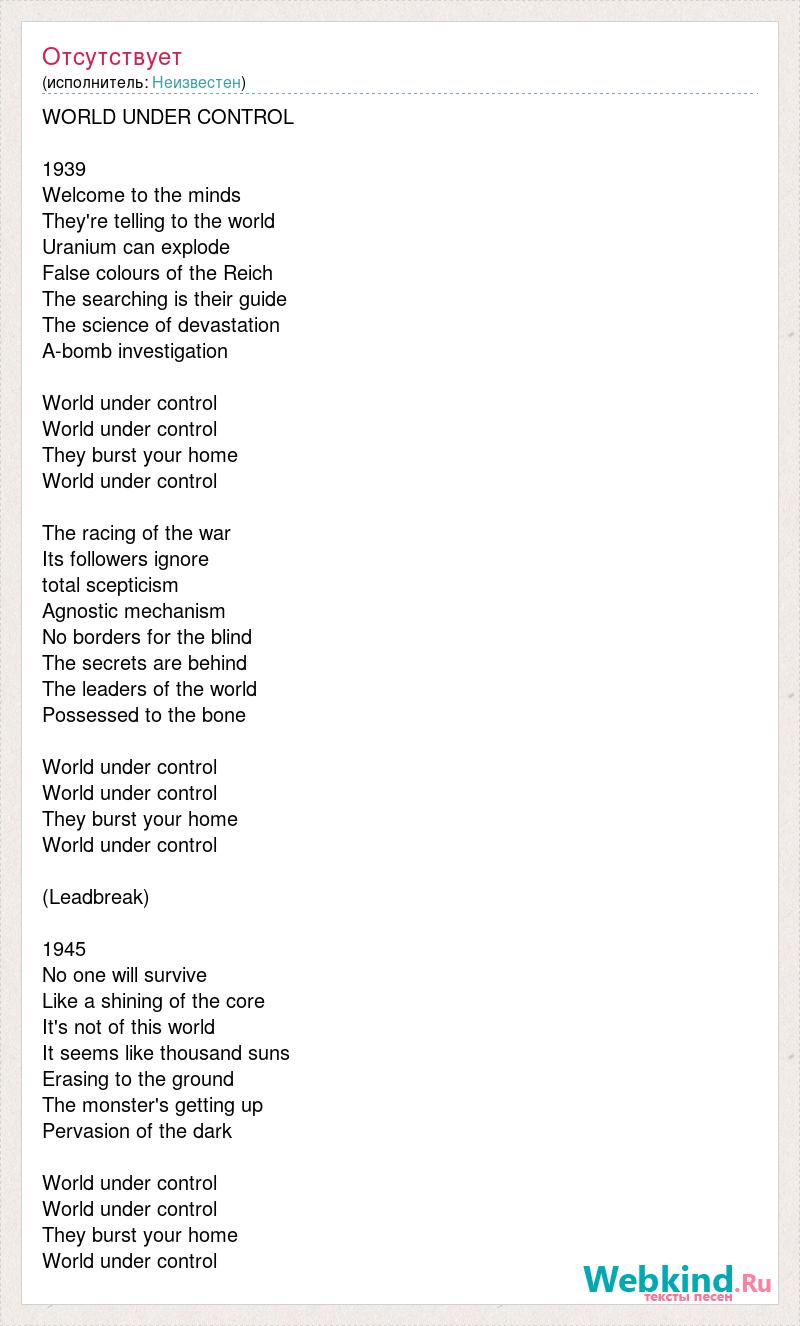 Отсутствует
(исполнитель: Неизвестен)

WORLD UNDER CONTROL

1939
Welcome to the minds
They're telling to the world
Uranium can explode
False colours of the Reich
The searching is their guide
The science of devastation
A-bomb investigation

World under control
World under control
They burst your home
World under control

The racing of the war
Its followers ignore
total scepticism
Agnostic mechanism
No borders for the blind
The secrets are behind
The leaders of the world
Possessed to the bone

World under control
World under control
They burst your home
World under control

(Leadbreak)

1945
No one will survive
Like a shining of the core
It's not of this world
It seems like thousand suns
Erasing to the ground
The monster's getting up
Pervasion of the dark

World under control
World under control
They burst your home
World under control

Webkind.Ru
тексты песен